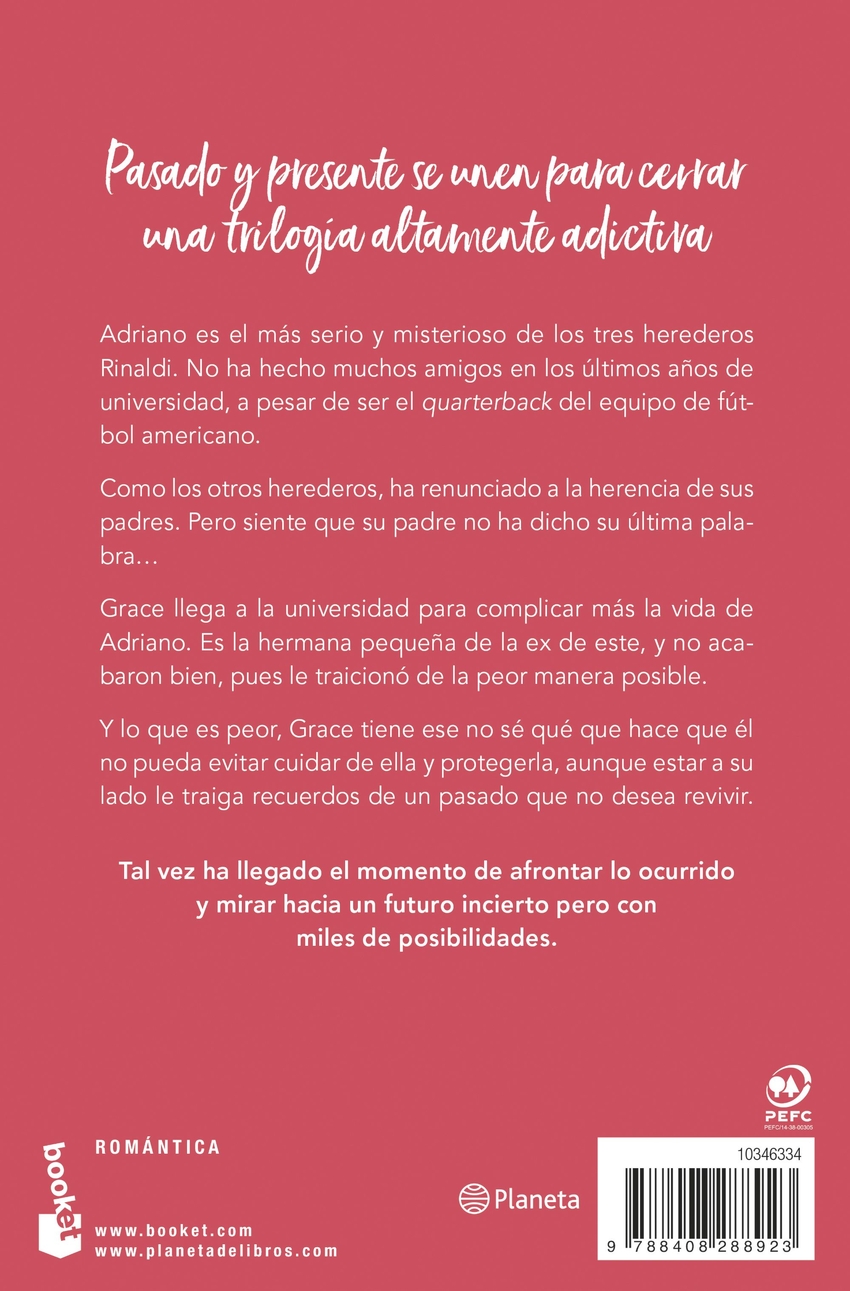 Pasado y presente se unen para cerrar una trilogía altamente adictiva

Adriano es el más serio y misterioso de los tres herederos Rinaldi. No ha hecho muchos amigos en los últimos años de universidad, a pesar de ser el quarterback del equipo de fútbol americano.

Como los otros herederos, ha renunciado a la herencia de sus padres. Pero siente que su padre no ha dicho su última palabra…

Grace llega a la universidad para complicar más la vida de Adriano. Es la hermana pequeña de la ex de este, y no acabaron bien, pues le traicionó de la peor manera posible.

Y lo que es peor, Grace tiene ese no sé qué que hace que él no pueda evitar cuidar de ella y protegerla, aunque estar a su lado le traiga recuerdos de un pasado que no desea revivir.

Tal vez ha llegado el momento de afrontar lo ocurrido y mirar hacia un futuro incierto pero con miles de posibilidades.

PEFC
PEFC/14-38-00305

booket

ROMÁNTICA

www.booket.com
www.planetadelibros.com

Planeta

10346334

9 788408 288923